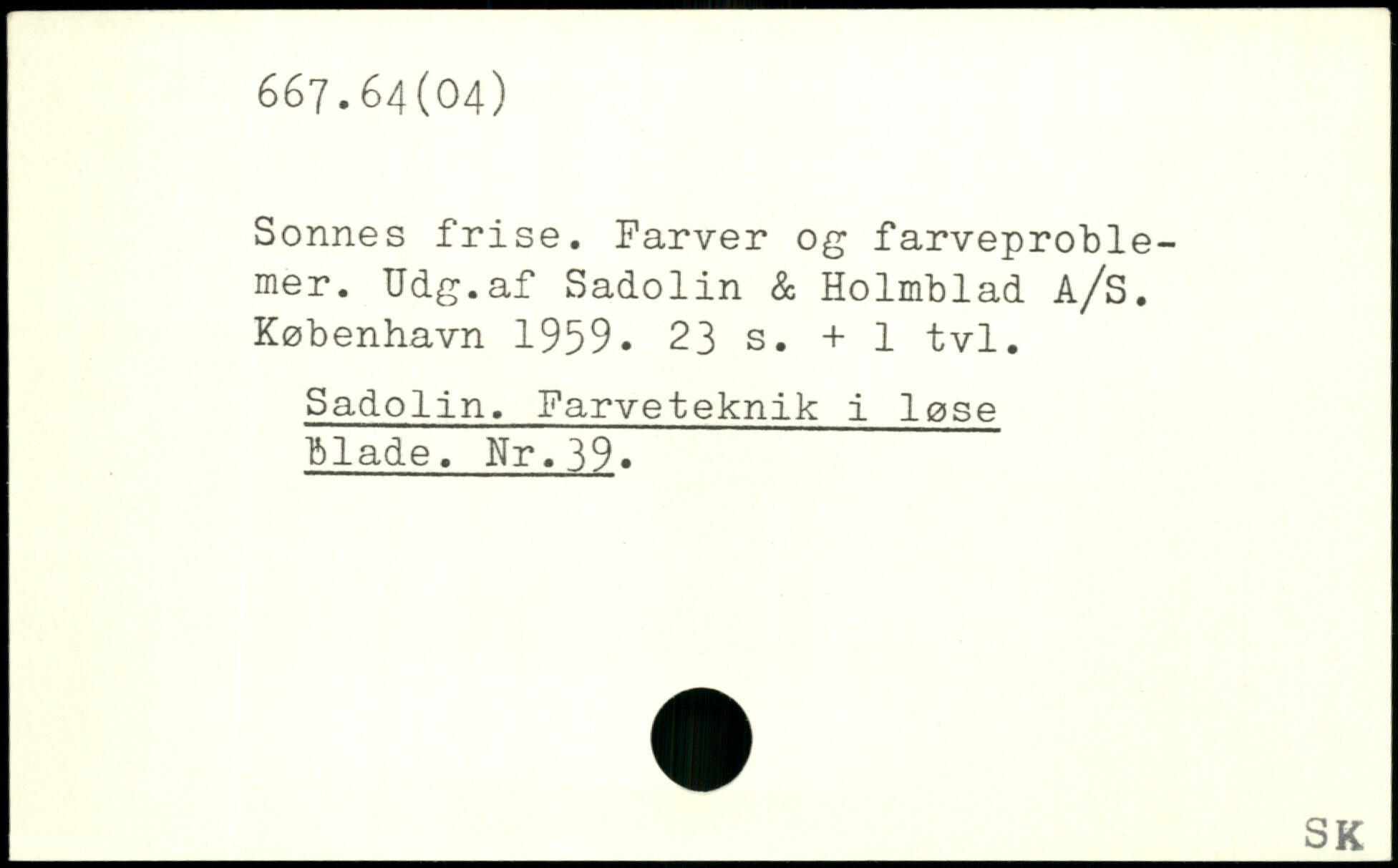 667.64(04)

Sonnes frise. Farver og farveproblemer. Udg.af Sadolin & Holmblad A/S. København 1959. 23 s. + 1 tvl.

Sadolin. Farveteknik i løse blade. Nr.39.

SK